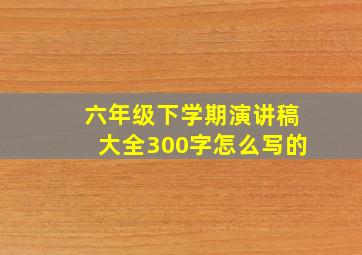 六年级下学期演讲稿大全300字怎么写的